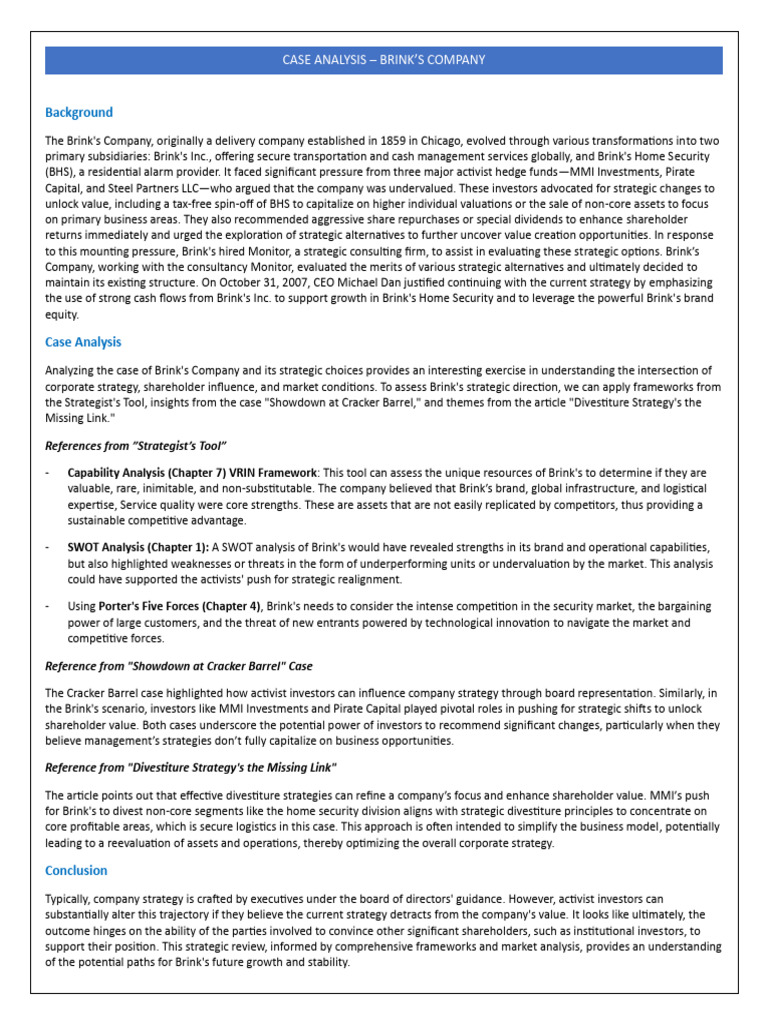 CASE ANALYSIS – BRINK'S COMPANY

Background

The Brink's Company, originally a delivery company established in 1859 in Chicago, evolved through various transformations into two primary subsidiaries: Brink's Inc., offering secure transportation and cash management services globally, and Brink's Home Security (BHS), a residential alarm provider. It faced significant pressure from three major activist hedge funds—MMI Investments, Pirate Capital, and Steel Partners LLC—who argued that the company was undervalued. These investors advocated for strategic changes to unlock value, including a tax-free spin-off of BHS to capitalize on higher individual valuations or the sale of non-core assets to focus on primary business areas. They also recommended aggressive share repurchases or special dividends to enhance shareholder returns immediately and urged the exploration of strategic alternatives to further uncover value creation opportunities. In response to this mounting pressure, Brink's hired Monitor, a strategic consulting firm, to assist in evaluating these strategic options. Brink's Company, working with the consultancy Monitor, evaluated the merits of various strategic alternatives and ultimately decided to maintain its existing structure. On October 31, 2007, CEO Michael Dan justified continuing with the current strategy by emphasizing the use of strong cash flows from Brink's Inc. to support growth in Brink's Home Security and to leverage the powerful Brink's brand equity.

Case Analysis

Analyzing the case of Brink's Company and its strategic choices provides an interesting exercise in understanding the intersection of corporate strategy, shareholder influence, and market conditions. To assess Brink's strategic direction, we can apply frameworks from the Strategist's Tool, insights from the case "Showdown at Cracker Barrel," and themes from the article "Divestiture Strategy's the Missing Link."

References from "Strategist's Tool"

- Capability Analysis (Chapter 7) VRIN Framework: This tool can assess the unique resources of Brink's to determine if they are valuable, rare, inimitable, and non-substitutable. The company believed that Brink's brand, global infrastructure, and logistical expertise, Service quality were core strengths. These are assets that are not easily replicated by competitors, thus providing a sustainable competitive advantage.

- SWOT Analysis (Chapter 1): A SWOT analysis of Brink's would have revealed strengths in its brand and operational capabilities, but also highlighted weaknesses or threats in the form of underperforming units or undervaluation by the market. This analysis could have supported the activists' push for strategic realignment.

- Using Porter's Five Forces (Chapter 4), Brink's needs to consider the intense competition in the security market, the bargaining power of large customers, and the threat of new entrants powered by technological innovation to navigate the market and competitive forces.

Reference from "Showdown at Cracker Barrel" Case

The Cracker Barrel case highlighted how activist investors can influence company strategy through board representation. Similarly, in the Brink's scenario, investors like MMI Investments and Pirate Capital played pivotal roles in pushing for strategic shifts to unlock shareholder value. Both cases underscore the potential power of investors to recommend significant changes, particularly when they believe management's strategies don't fully capitalize on business opportunities.

Reference from "Divestiture Strategy's the Missing Link"

The article points out that effective divestiture strategies can refine a company's focus and enhance shareholder value. MMI's push for Brink's to divest non-core segments like the home security division aligns with strategic divestiture principles to concentrate on core profitable areas, which is secure logistics in this case. This approach is often intended to simplify the business model, potentially leading to a reevaluation of assets and operations, thereby optimizing the overall corporate strategy.

Conclusion

Typically, company strategy is crafted by executives under the board of directors' guidance. However, activist investors can substantially alter this trajectory if they believe the current strategy detracts from the company's value. It looks like ultimately, the outcome hinges on the ability of the parties involved to convince other significant shareholders, such as institutional investors, to support their position. This strategic review, informed by comprehensive frameworks and market analysis, provides an understanding of the potential paths for Brink's future growth and stability.